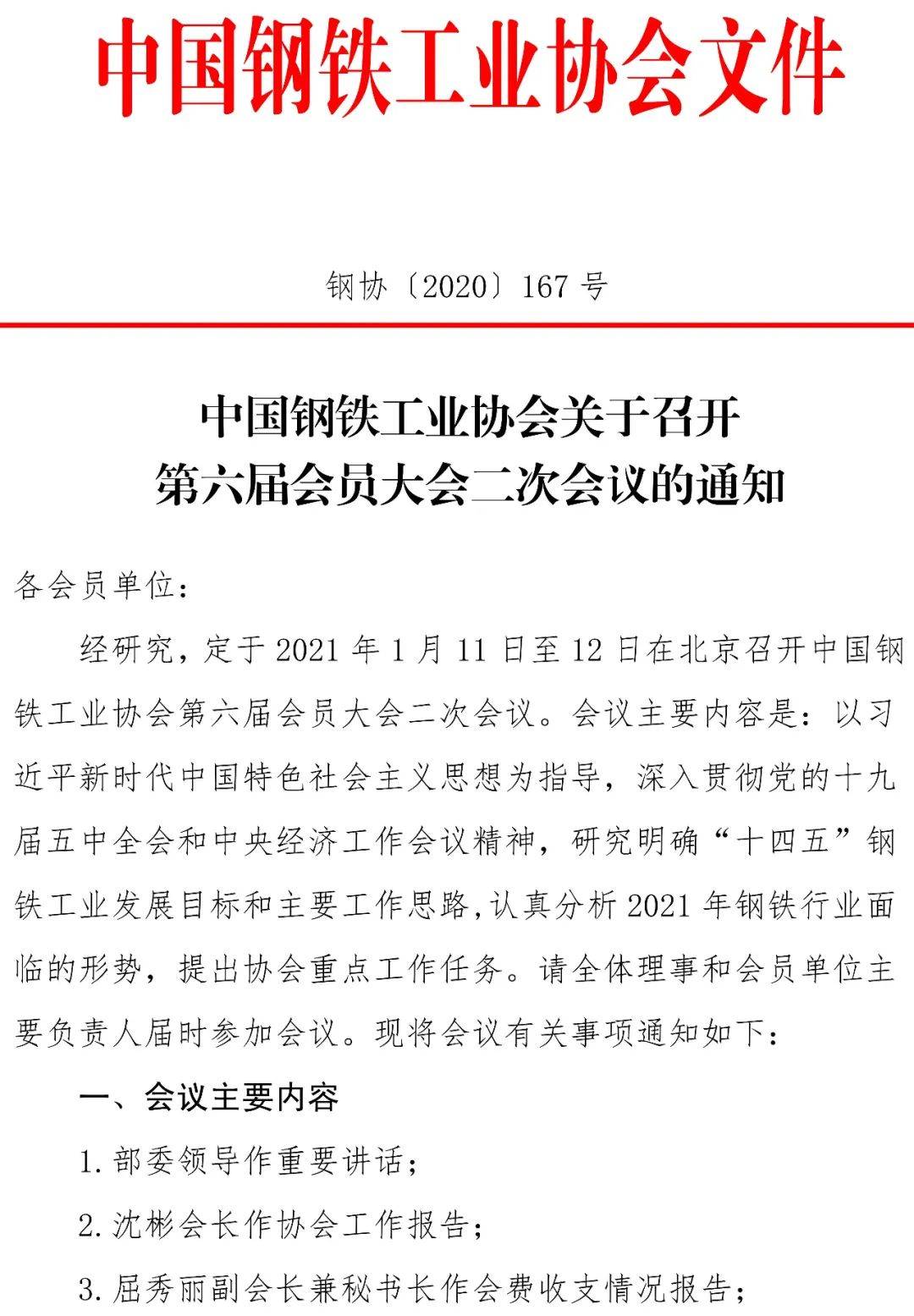 中国钢铁工业协会文件

钢协〔2020〕167 号

中国钢铁工业协会关于召开
第六届会员大会二次会议的通知

各会员单位：

经研究，定于 2021 年 1 月 11 日至 12 日在北京召开中国钢铁工业协会第六届会员大会二次会议。会议主要内容是：以习近平新时代中国特色社会主义思想为指导，深入贯彻党的十九届五中全会和中央经济工作会议精神，研究明确“十四五”钢铁工业发展目标和主要工作思路，认真分析 2021 年钢铁行业面临的形势，提出协会重点工作任务。请全体理事和会员单位主要负责人届时参加会议。现将会议有关事项通知如下：

一、会议主要内容

1. 部委领导作重要讲话；

2. 沈彬会长作协会工作报告；

3. 屈秀丽副会长兼秘书长作会费收支情况报告；